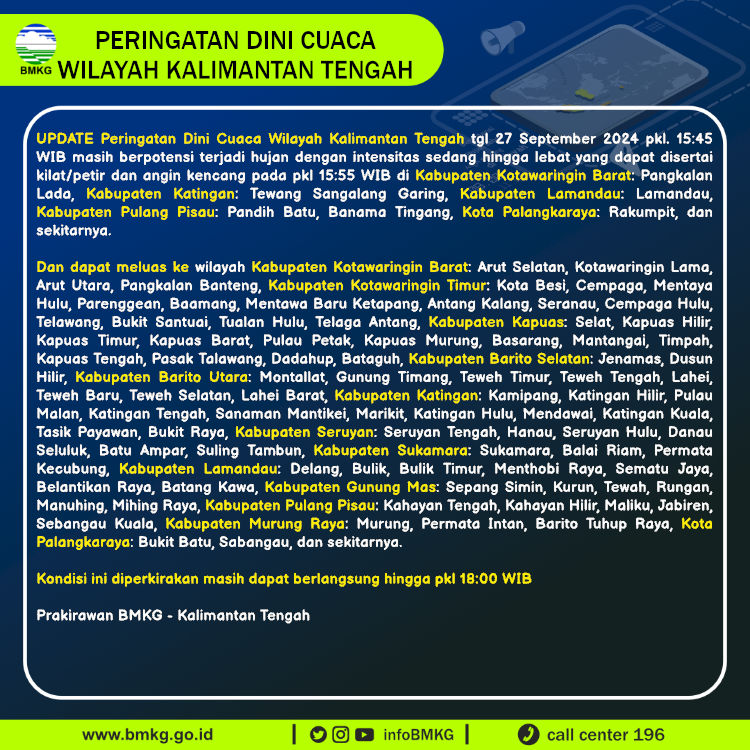 BMKG

PERINGATAN DINI CUACA
WILAYAH KALIMANTAN TENGAH

UPDATE Peringatan Dini Cuaca Wilayah Kalimantan Tengah tgl 27 September 2024 pkl. 15:45 WIB masih berpotensi terjadi hujan dengan intensitas sedang hingga lebat yang dapat disertai kilat/petir dan angin kencang pada pkl 15:55 WIB di Kabupaten Kotawaringin Barat: Pangkalan Lada, Kabupaten Katingan: Tewang Sangalang Garing, Kabupaten Lamandau: Lamandau, Kabupaten Pulang Pisau: Pandih Batu, Banama Tingang, Kota Palangkaraya: Rakumpit, dan sekitarnya.

Dan dapat meluas ke wilayah Kabupaten Kotawaringin Barat: Arut Selatan, Kotawaringin Lama, Arut Utara, Pangkalan Banteng, Kabupaten Kotawaringin Timur: Kota Besi, Cempaga, Mentaya Hulu, Parenggean, Baamang, Mentawa Baru Ketapang, Antang Kalang, Seranau, Cempaga Hulu, Telawang, Bukit Santuai, Tualan Hulu, Telaga Antang, Kabupaten Kapuas: Selat, Kapuas Hilir, Kapuas Timur, Kapuas Barat, Pulau Petak, Kapuas Murung, Basarang, Mantangai, Timpah, Kapuas Tengah, Pasak Talawang, Dadahup, Bataguh, Kabupaten Barito Selatan: Jenamas, Dusun Hilir, Kabupaten Barito Utara: Montallat, Gunung Timang, Teweh Timur, Teweh Tengah, Lahei, Teweh Baru, Teweh Selatan, Lahei Barat, Kabupaten Katingan: Kamipang, Katingan Hilir, Pulau Malan, Katingan Tengah, Sanaman Mantikei, Marikit, Katingan Hulu, Mendawai, Katingan Kuala, Tasik Payawan, Bukit Raya, Kabupaten Seruyan: Seruyan Tengah, Hanau, Seruyan Hulu, Danau Seluluk, Batu Ampar, Suling Tambun, Kabupaten Sukamara: Sukamara, Balai Riam, Permata Kecubung, Kabupaten Lamandau: Delang, Bulik, Bulik Timur, Menthobi Raya, Sematu Jaya, Belantikan Raya, Batang Kawa, Kabupaten Gunung Mas: Sepang Simin, Kurun, Tewah, Rungan, Manuhing, Mihing Raya, Kabupaten Pulang Pisau: Kahayan Tengah, Kahayan Hilir, Maliku, Jabiren, Sebangau Kuala, Kabupaten Murung Raya: Murung, Permata Intan, Barito Tuhup Raya, Kota Palangkaraya: Bukit Batu, Sabangau, dan sekitarnya.

Kondisi ini diperkirakan masih dapat berlangsung hingga pkl 18:00 WIB

Prakirawan BMKG - Kalimantan Tengah

www.bmkg.go.id | infoBMKG | call center 196